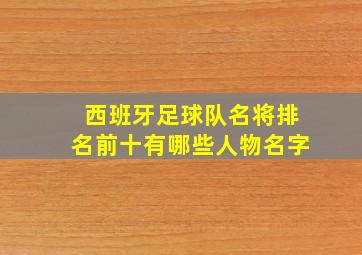 西班牙足球队名将排名前十有哪些人物名字